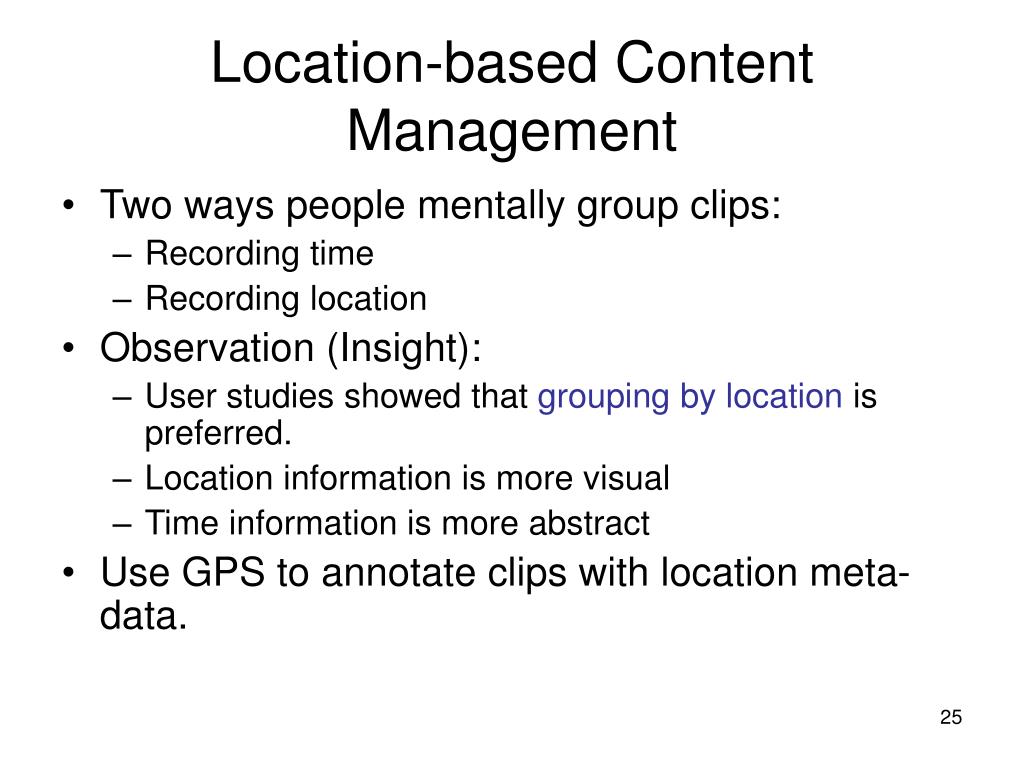 Location-based Content Management

• Two ways people mentally group clips:
– Recording time
– Recording location
• Observation (Insight):
– User studies showed that grouping by location is preferred.
– Location information is more visual
– Time information is more abstract
• Use GPS to annotate clips with location meta-data.

25